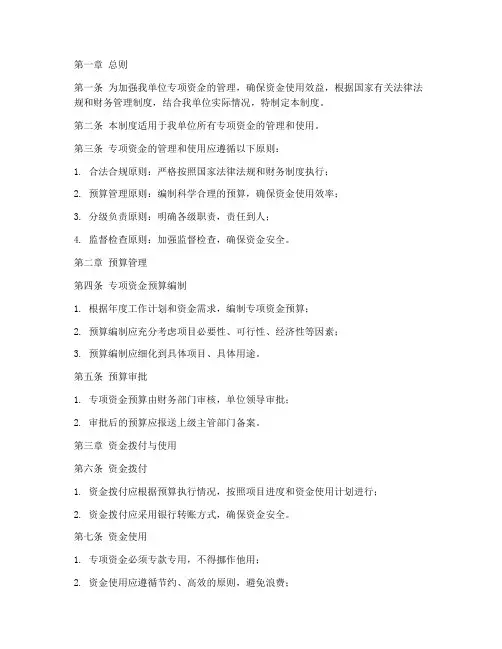 第一章 总则

第一条 为加强我单位专项资金的管理，确保资金使用效益，根据国家有关法律法规和财务管理制度，结合我单位实际情况，特制定本制度。

第二条 本制度适用于我单位所有专项资金的管理和使用。

第三条 专项资金的管理和使用应遵循以下原则：

1. 合法合规原则：严格按照国家法律法规和财务制度执行；

2. 预算管理原则：编制科学合理的预算，确保资金使用效率；

3. 分级负责原则：明确各级职责，责任到人；

4. 监督检查原则：加强监督检查，确保资金安全。

第二章 预算管理

第四条 专项资金预算编制

1. 根据年度工作计划和资金需求，编制专项资金预算；

2. 预算编制应充分考虑项目必要性、可行性、经济性等因素；

3. 预算编制应细化到具体项目、具体用途。

第五条 预算审批

1. 专项资金预算由财务部门审核，单位领导审批；

2. 审批后的预算应报送上级主管部门备案。

第三章 资金拨付与使用

第六条 资金拨付

1. 资金拨付应根据预算执行情况，按照项目进度和资金使用计划进行；

2. 资金拨付应采用银行转账方式，确保资金安全。

第七条 资金使用

1. 专项资金必须专款专用，不得挪作他用；

2. 资金使用应遵循节约、高效的原则，避免浪费；